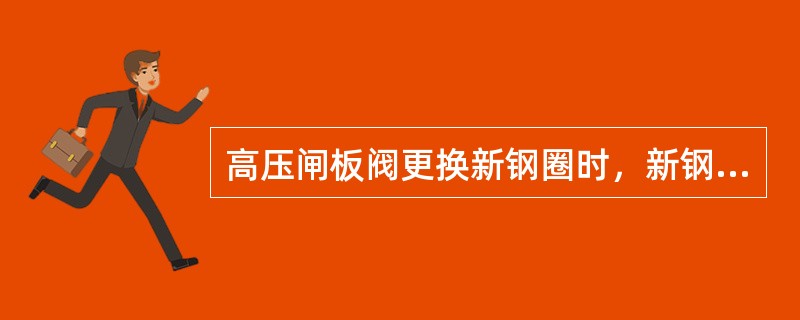 高压闸板阀更换新钢圈时，新钢...